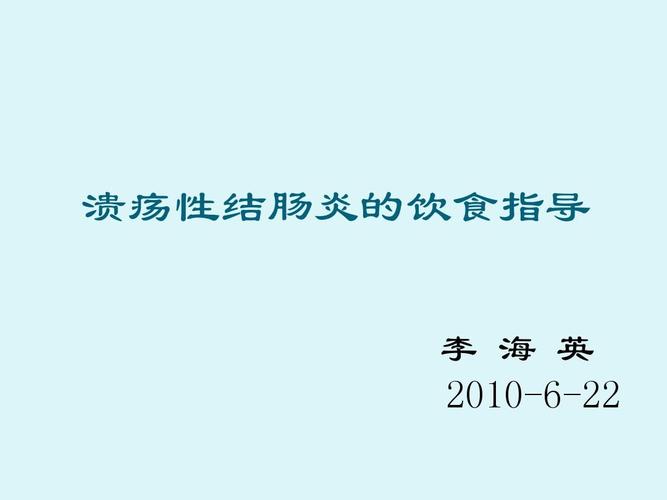 溃疡性结肠炎的饮食指导

李 海 英
2010-6-22